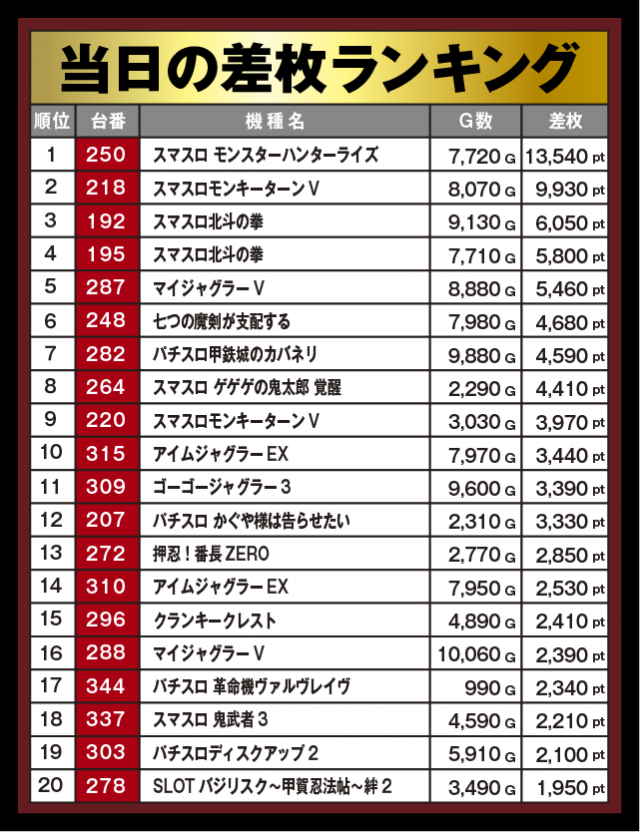 当日の差枚ランキング

| 順位 | 台番 | 機種名 | G数 | 差枚 |
|---|---|---|---|---|
| 1 | 250 | スマスロ モンスターハンターライズ | 7,720 G | 13,540 pt |
| 2 | 218 | スマスロモンキーターンV | 8,070 G | 9,930 pt |
| 3 | 192 | スマスロ北斗の拳 | 9,130 G | 6,050 pt |
| 4 | 195 | スマスロ北斗の拳 | 7,710 G | 5,800 pt |
| 5 | 287 | マイジャグラーV | 8,880 G | 5,460 pt |
| 6 | 248 | 七つの魔剣が支配する | 7,980 G | 4,680 pt |
| 7 | 282 | パチスロ甲鉄城のカバネリ | 9,880 G | 4,590 pt |
| 8 | 264 | スマスロ ゲゲゲの鬼太郎 覚醒 | 2,290 G | 4,410 pt |
| 9 | 220 | スマスロモンキーターンV | 3,030 G | 3,970 pt |
| 10 | 315 | アイムジャグラーEX | 7,970 G | 3,440 pt |
| 11 | 309 | ゴーゴージャグラー3 | 9,600 G | 3,390 pt |
| 12 | 207 | パチスロ かぐや様は告らせたい | 2,310 G | 3,330 pt |
| 13 | 272 | 押忍！番長ZERO | 2,770 G | 2,850 pt |
| 14 | 310 | アイムジャグラーEX | 7,950 G | 2,530 pt |
| 15 | 296 | クランキークレスト | 4,890 G | 2,410 pt |
| 16 | 288 | マイジャグラーV | 10,060 G | 2,390 pt |
| 17 | 344 | パチスロ 革命機ヴァルヴレイヴ | 990 G | 2,340 pt |
| 18 | 337 | スマスロ 鬼武者3 | 4,590 G | 2,210 pt |
| 19 | 303 | パチスロディスクアップ2 | 5,910 G | 2,100 pt |
| 20 | 278 | SLOT バジリスク~甲賀忍法帖~絆2 | 3,490 G | 1,950 pt |